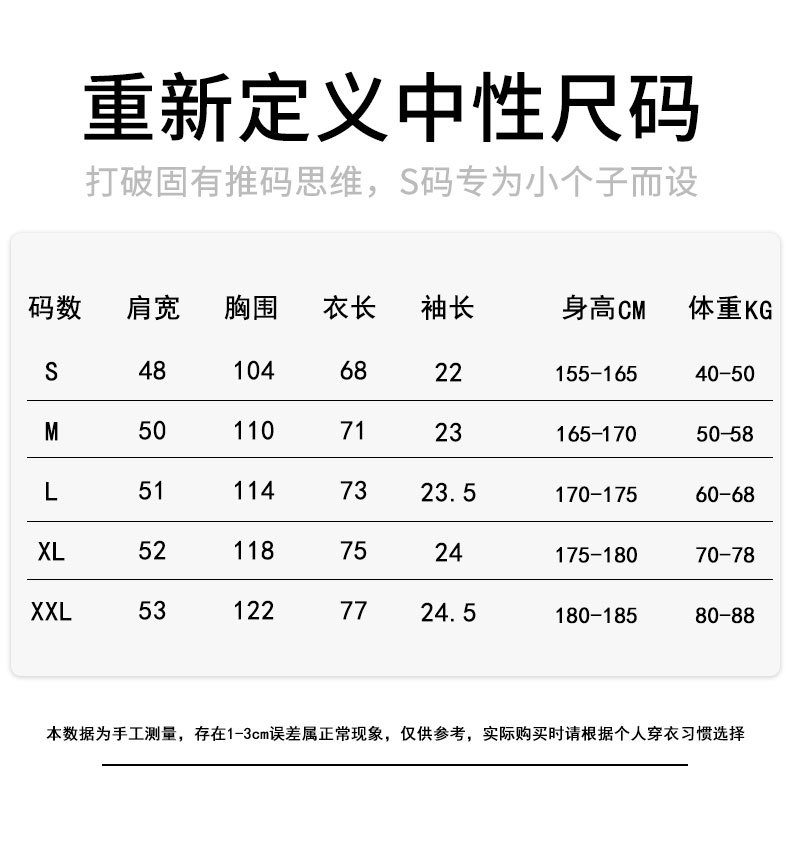 重新定义中性尺码

打破固有推码思维，S码专为小个子而设

| 码数 | 肩宽 | 胸围 | 衣长 | 袖长 | 身高CM | 体重KG |
|---|---|---|---|---|---|---|
| S | 48 | 104 | 68 | 22 | 155-165 | 40-50 |
| M | 50 | 110 | 71 | 23 | 165-170 | 50-58 |
| L | 51 | 114 | 73 | 23.5 | 170-175 | 60-68 |
| XL | 52 | 118 | 75 | 24 | 175-180 | 70-78 |
| XXL | 53 | 122 | 77 | 24.5 | 180-185 | 80-88 |

本数据为手工测量，存在1-3cm误差属正常现象，仅供参考，实际购买时请根据个人穿衣习惯选择